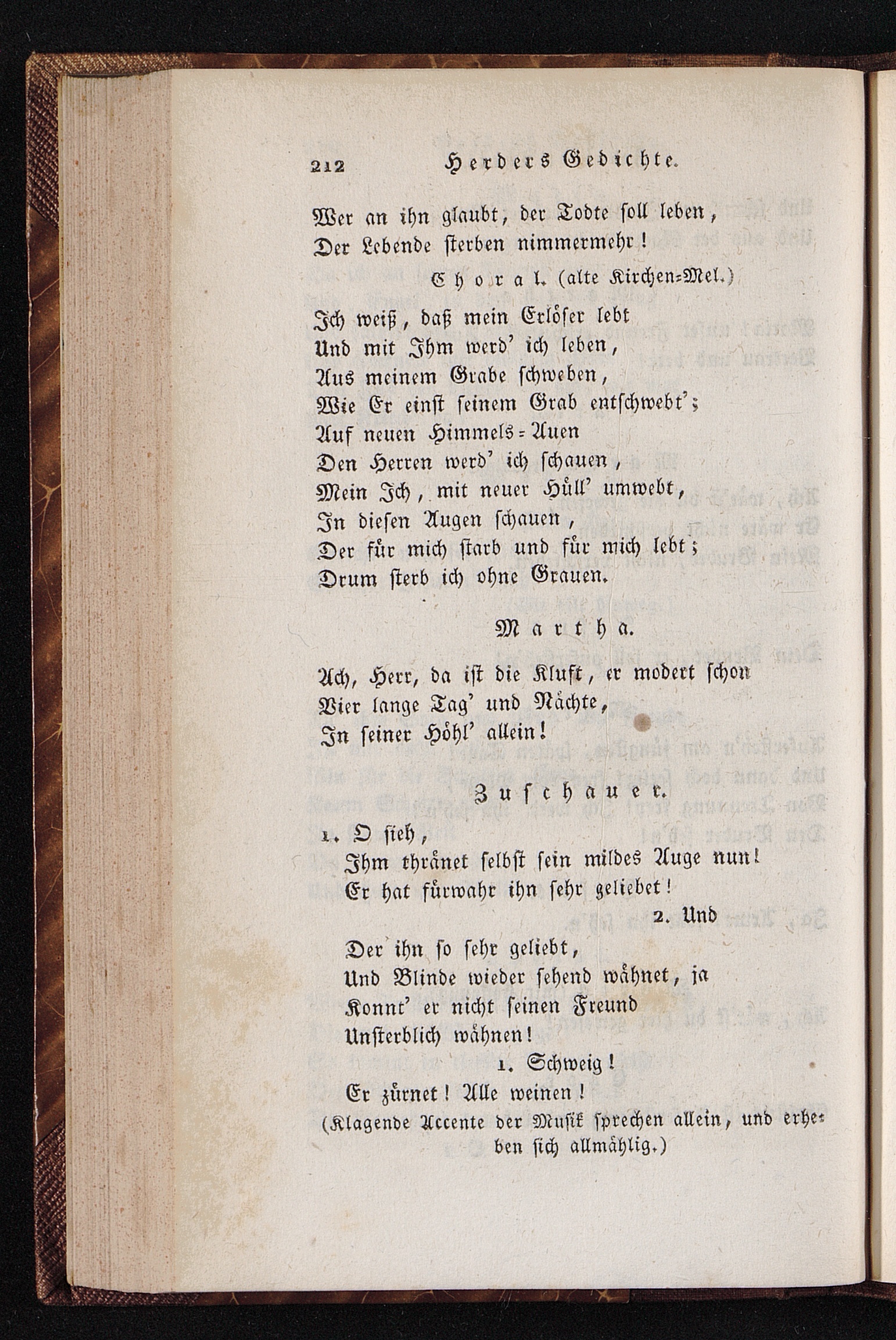 212 Herders Gedichte.

Wer an ihn glaubt, der Todte soll leben,
Der Lebende sterben nimmermehr!

Choral. (alte Kirchen-Mel.)

Ich weiß, daß mein Erlöser lebt
Und mit Ihm werd' ich leben,
Aus meinem Grabe schweben,
Wie Er einst seinem Grab entschwebt';
Auf neuen Himmels-Auen
Den Herren werd' ich schauen,
Mein Ich, mit neuer Hüll' umwebt,
In diesen Augen schauen,
Der für mich starb und für mich lebt;
Drum sterb ich ohne Grauen.

Martha.

Ach, Herr, da ist die Kluft, er modert schon
Vier lange Tag' und Nächte,
In seiner Höhl' allein!

Zuschauer.

1. O sieh,
Ihm thränet selbst sein mildes Auge nun!
Er hat fürwahr ihn sehr geliebet!
2. Und
Der ihn so sehr geliebt,
Und Blinde wieder sehend wähnet, ja
Konnt' er nicht seinen Freund
Unsterblich wähnen!
1. Schweig!
Er zürnet! Alle weinen!
(Klagende Accente der Musik sprechen allein, und erheben sich allmählig.)